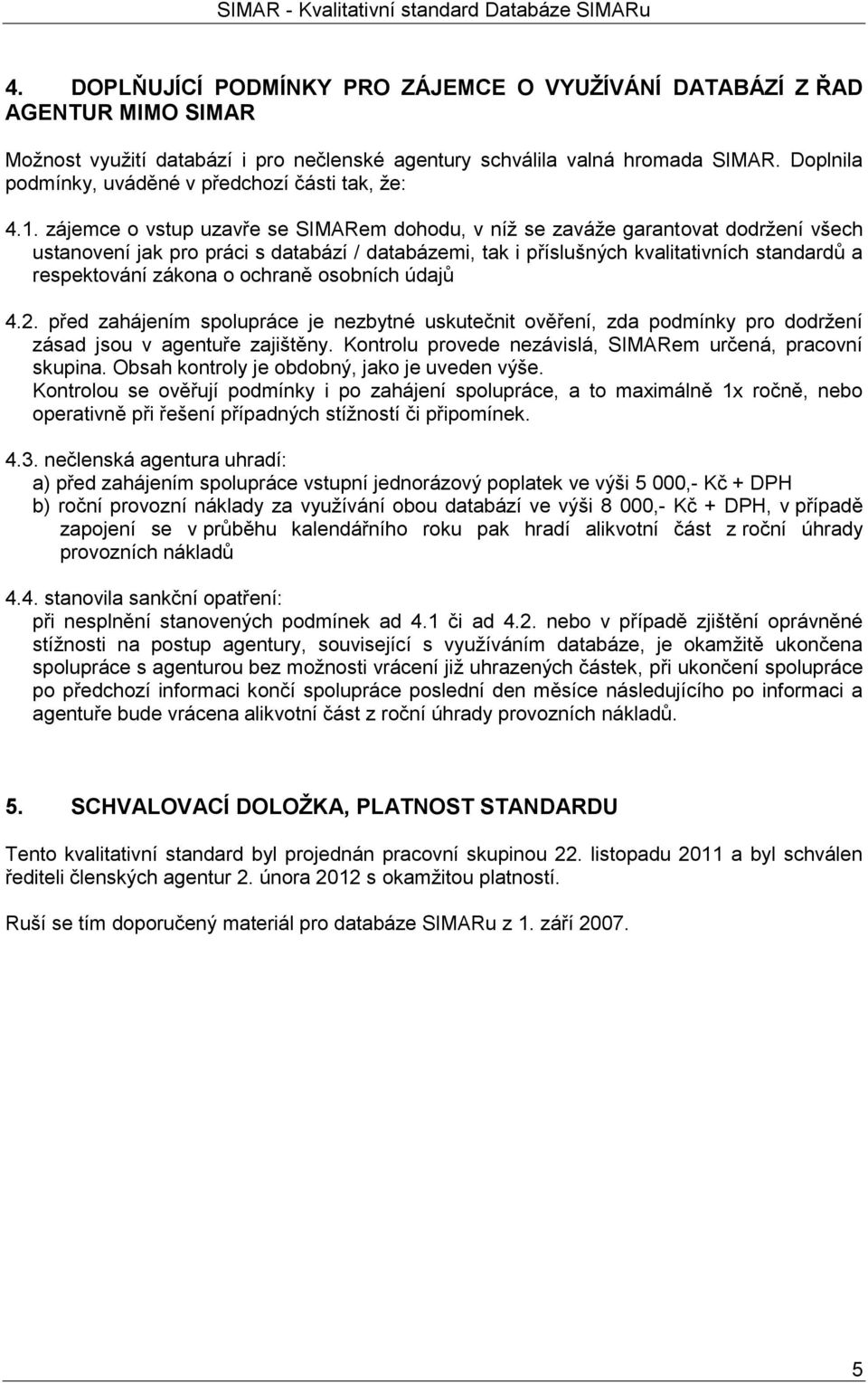 SIMAR - Kvalitativní standard Databáze SIMARu

4. DOPLŇUJÍCÍ PODMÍNKY PRO ZÁJEMCE O VYUŽÍVÁNÍ DATABÁZÍ Z ŘAD AGENTUR MIMO SIMAR

Možnost využití databází i pro nečlenské agentury schválila valná hromada SIMAR. Doplnila podmínky, uváděné v předchozí části tak, že:

4.1. zájemce o vstup uzavře se SIMARem dohodu, v níž se zaváže garantovat dodržení všech ustanovení jak pro práci s databází / databázemi, tak i příslušných kvalitativních standardů a respektování zákona o ochraně osobních údajů

4.2. před zahájením spolupráce je nezbytné uskutečnit ověření, zda podmínky pro dodržení zásad jsou v agentuře zajištěny. Kontrolu provede nezávislá, SIMARem určená, pracovní skupina. Obsah kontroly je obdobný, jako je uveden výše.
Kontrolou se ověřují podmínky i po zahájení spolupráce, a to maximálně 1x ročně, nebo operativně při řešení případných stížností či připomínek.

4.3. nečlenská agentura uhradí:
a) před zahájením spolupráce vstupní jednorázový poplatek ve výši 5 000,- Kč + DPH
b) roční provozní náklady za využívání obou databází ve výši 8 000,- Kč + DPH, v případě zapojení se v průběhu kalendářního roku pak hradí alikvotní část z roční úhrady provozních nákladů

4.4. stanovila sankční opatření:
při nesplnění stanovených podmínek ad 4.1 či ad 4.2. nebo v případě zjištění oprávněné stížnosti na postup agentury, související s využíváním databáze, je okamžitě ukončena spolupráce s agenturou bez možnosti vrácení již uhrazených částek, při ukončení spolupráce po předchozí informaci končí spolupráce poslední den měsíce následujícího po informaci a agentuře bude vrácena alikvotní část z roční úhrady provozních nákladů.

5. SCHVALOVACÍ DOLOŽKA, PLATNOST STANDARDU

Tento kvalitativní standard byl projednán pracovní skupinou 22. listopadu 2011 a byl schválen řediteli členských agentur 2. února 2012 s okamžitou platností.

Ruší se tím doporučený materiál pro databáze SIMARu z 1. září 2007.

5